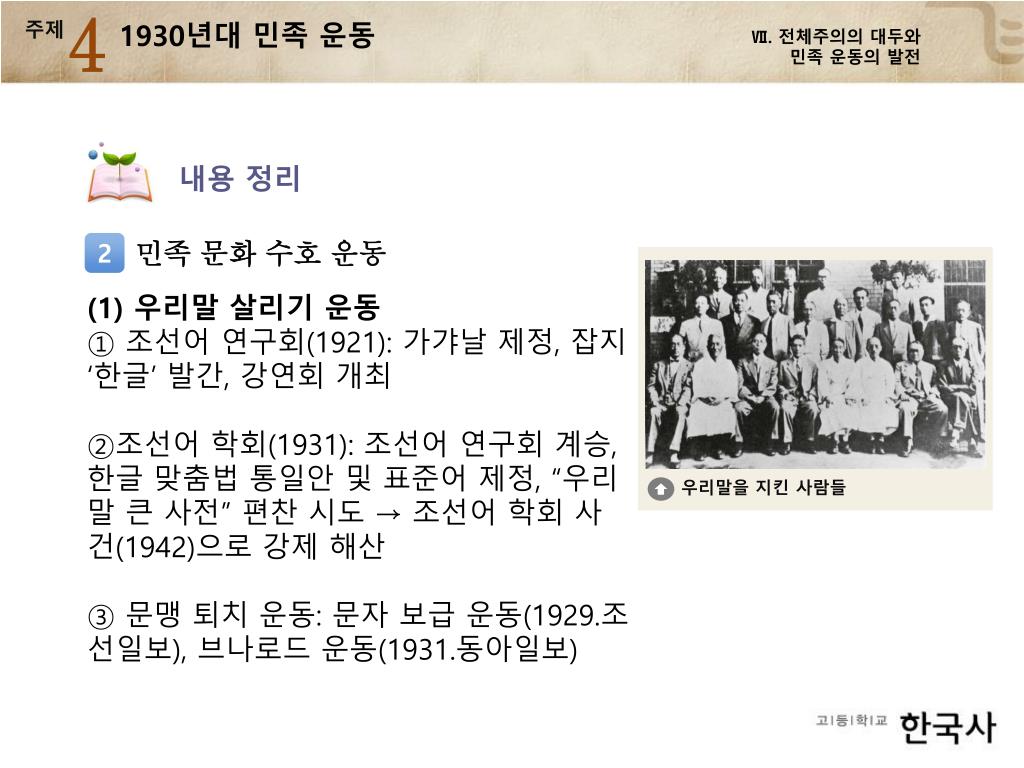 주제 4 1930년대 민족 운동

Ⅶ. 전체주의의 대두와 민족 운동의 발전

내용 정리

2 민족 문화 수호 운동

(1) 우리말 살리기 운동
① 조선어 연구회(1921): 가갸날 제정, 잡지 ‘한글’ 발간, 강연회 개최

②조선어 학회(1931): 조선어 연구회 계승, 한글 맞춤법 통일안 및 표준어 제정, “우리말 큰 사전” 편찬 시도 → 조선어 학회 사건(1942)으로 강제 해산

③ 문맹 퇴치 운동: 문자 보급 운동(1929.조선일보), 브나로드 운동(1931.동아일보)

우리말을 지킨 사람들

고등학교 한국사